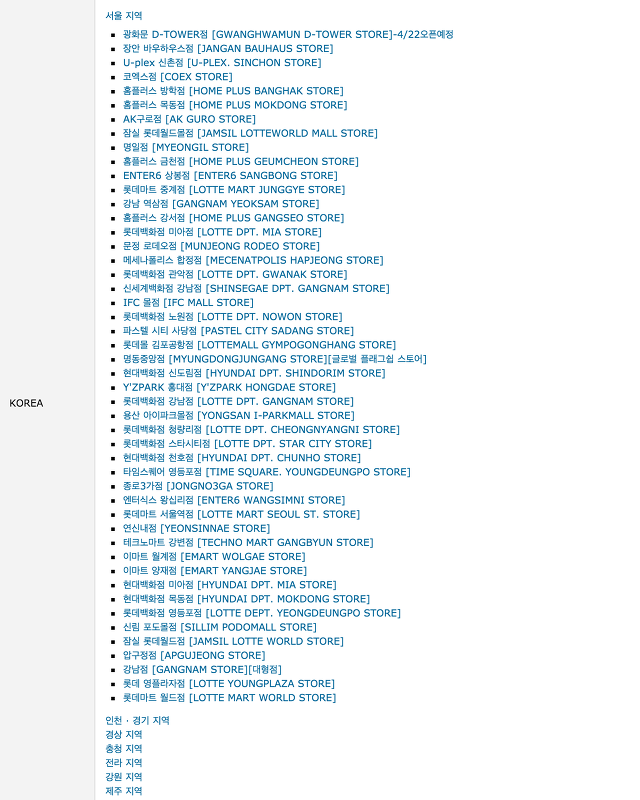 KOREA

서울 지역

- 광화문 D-TOWER점 [GWANGHWAMUN D-TOWER STORE]-4/22오픈예정
- 장안 바우하우스점 [JANGAN BAUHAUS STORE]
- U-plex 신촌점 [U-PLEX. SINCHON STORE]
- 코엑스점 [COEX STORE]
- 홈플러스 방학점 [HOME PLUS BANGHAK STORE]
- 홈플러스 목동점 [HOME PLUS MOKDONG STORE]
- AK구로점 [AK GURO STORE]
- 잠실 롯데월드몰점 [JAMSIL LOTTEWORLD MALL STORE]
- 명일점 [MYEONGIL STORE]
- 홈플러스 금천점 [HOME PLUS GEUMCHEON STORE]
- ENTER6 상봉점 [ENTER6 SANGBONG STORE]
- 롯데마트 중계점 [LOTTE MART JUNGGYE STORE]
- 강남 역삼점 [GANGNAM YEOKSAM STORE]
- 홈플러스 강서점 [HOME PLUS GANGSEO STORE]
- 롯데백화점 미아점 [LOTTE DPT. MIA STORE]
- 문정 로데오점 [MUNJEONG RODEO STORE]
- 메세나폴리스 합정점 [MECENATPOLIS HAPJEONG STORE]
- 롯데백화점 관악점 [LOTTE DPT. GWANAK STORE]
- 신세계백화점 강남점 [SHINSEGAE DPT. GANGNAM STORE]
- IFC 몰점 [IFC MALL STORE]
- 롯데백화점 노원점 [LOTTE DPT. NOWON STORE]
- 파스텔 시티 사당점 [PASTEL CITY SADANG STORE]
- 롯데몰 김포공항점 [LOTTEMALL GYMPOGONGHANG STORE]
- 명동중앙점 [MYUNGDONGJUNGANG STORE][글로벌 플래그쉽 스토어]
- 현대백화점 신도림점 [HYUNDAI DPT. SHINDORIM STORE]
- Y'ZPARK 홍대점 [Y'ZPARK HONGDAE STORE]
- 롯데백화점 강남점 [LOTTE DPT. GANGNAM STORE]
- 용산 아이파크몰점 [YONGSAN I-PARKMALL STORE]
- 롯데백화점 청량리점 [LOTTE DPT. CHEONGNYANGNI STORE]
- 롯데백화점 스타시티점 [LOTTE DPT. STAR CITY STORE]
- 현대백화점 천호점 [HYUNDAI DPT. CHUNHO STORE]
- 타임스퀘어 영등포점 [TIME SQUARE. YOUNGDEUNGPO STORE]
- 종로3가점 [JONGNO3GA STORE]
- 엔터식스 왕십리점 [ENTER6 WANGSIMNI STORE]
- 롯데마트 서울역점 [LOTTE MART SEOUL ST. STORE]
- 연신내점 [YEONSINNAE STORE]
- 테크노마트 강변점 [TECHNO MART GANGBYUN STORE]
- 이마트 월계점 [EMART WOLGAE STORE]
- 이마트 양재점 [EMART YANGJAE STORE]
- 현대백화점 미아점 [HYUNDAI DPT. MIA STORE]
- 현대백화점 목동점 [HYUNDAI DPT. MOKDONG STORE]
- 롯데백화점 영등포점 [LOTTE DEPT. YEONGDEUNGPO STORE]
- 신림 포도몰점 [SILLIM PODOMALL STORE]
- 잠실 롯데월드점 [JAMSIL LOTTE WORLD STORE]
- 압구정점 [APGUJEONG STORE]
- 강남점 [GANGNAM STORE][대형점]
- 롯데 영플라자점 [LOTTE YOUNGPLAZA STORE]
- 롯데마트 월드점 [LOTTE MART WORLD STORE]

인천 · 경기 지역
경상 지역
충청 지역
전라 지역
강원 지역
제주 지역